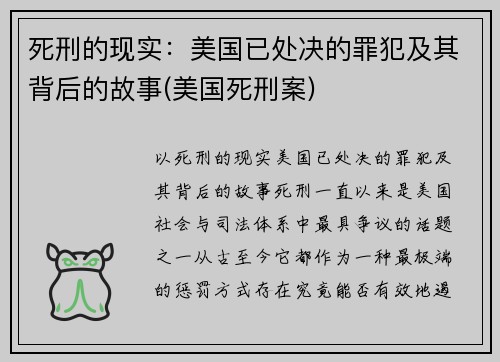 死刑的现实：美国已处决的罪犯及其背后的故事(美国死刑案)

以死刑的现实美国已处决的罪犯及其背后的故事死刑一直以来是美国社会与司法体系中最具争议的话题之一从古至今它都作为一种最极端的惩罚方式存在究竟能否有效地遏